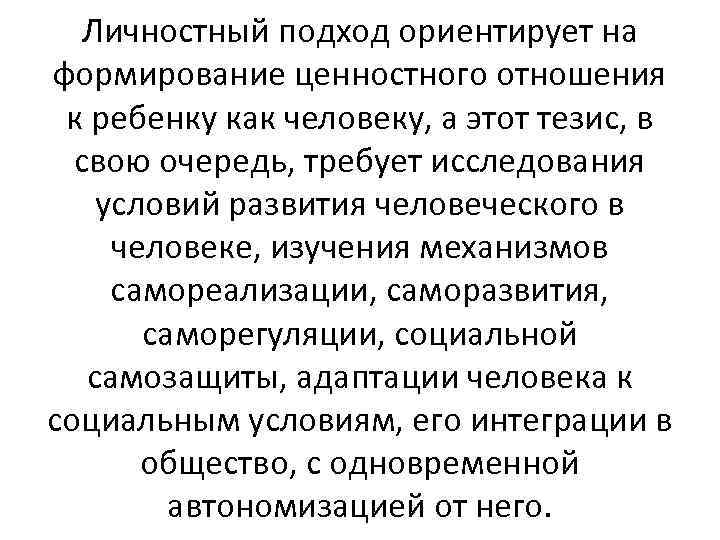 Личностный подход ориентирует на формирование ценностного отношения к ребенку как человеку, а этот тезис, в свою очередь, требует исследования условий развития человеческого в человеке, изучения механизмов самореализации, саморазвития, саморегуляции, социальной самозащиты, адаптации человека к социальным условиям, его интеграции в общество, с одновременной автономизацией от него.